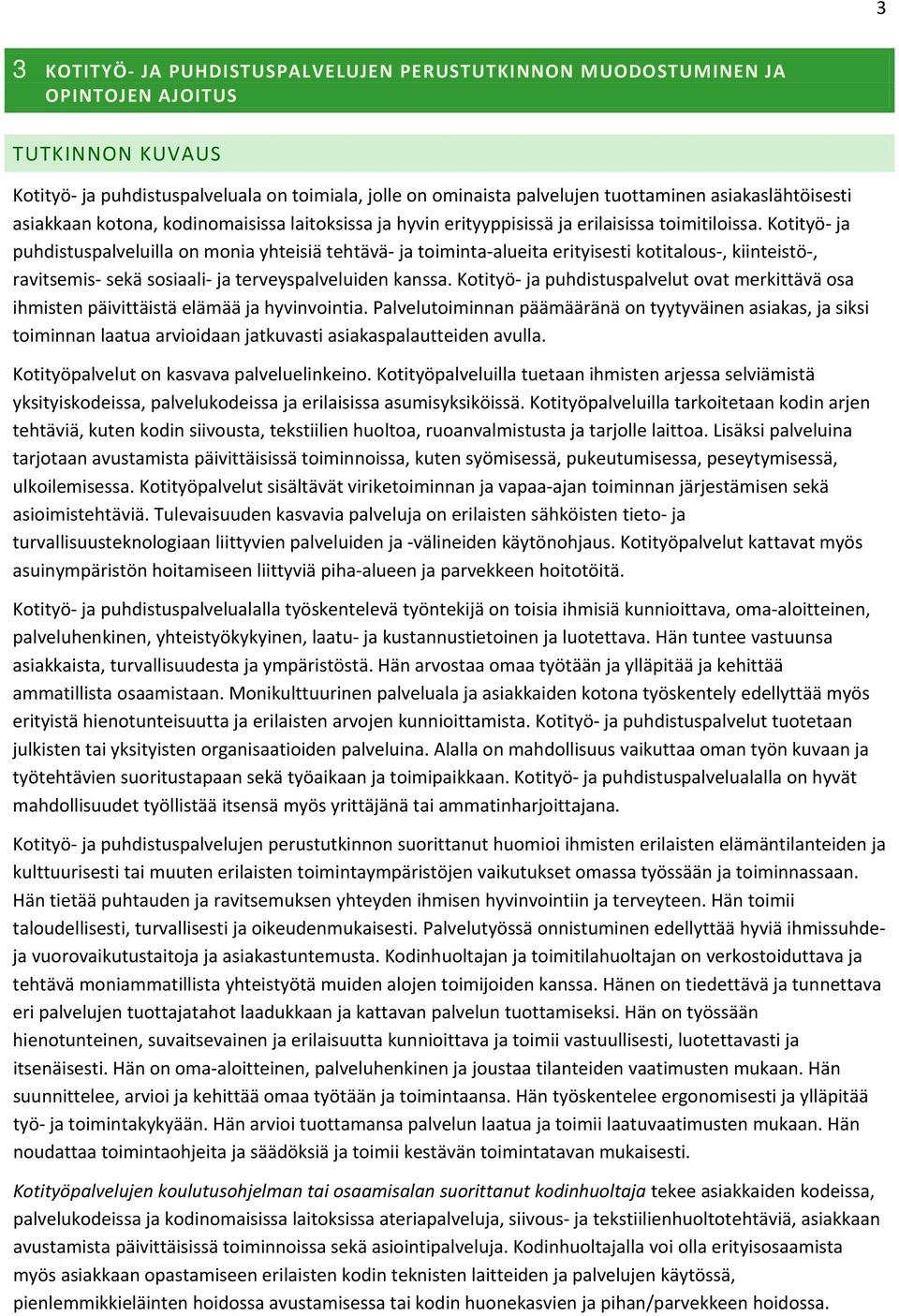 3

3 KOTITYÖ- JA PUHDISTUSPALVELUJEN PERUSTUTKINNON MUODOSTUMINEN JA OPINTOJEN AJOITUS

TUTKINNON KUVAUS

Kotityö- ja puhdistuspalveluala on toimiala, jolle on ominaista palvelujen tuottaminen asiakaslähtöisesti asiakkaan kotona, kodinomaisissa laitoksissa ja hyvin erityyppisissä ja erilaisissa toimitiloissa. Kotityö- ja puhdistuspalveluilla on monia yhteisiä tehtävä- ja toiminta-alueita erityisesti kotitalous-, kiinteistö-, ravitsemis- sekä sosiaali- ja terveyspalveluiden kanssa. Kotityö- ja puhdistuspalvelut ovat merkittävä osa ihmisten päivittäistä elämää ja hyvinvointia. Palvelutoiminnan päämääränä on tyytyväinen asiakas, ja siksi toiminnan laatua arvioidaan jatkuvasti asiakaspalautteiden avulla.

Kotityöpalvelut on kasvava palveluelinkeino. Kotityöpalveluilla tuetaan ihmisten arjessa selviämistä yksityiskodeissa, palvelukodeissa ja erilaisissa asumisyksiköissä. Kotityöpalveluilla tarkoitetaan kodin arjen tehtäviä, kuten kodin siivousta, tekstiilien huoltoa, ruoanvalmistusta ja tarjolle laittoa. Lisäksi palveluina tarjotaan avustamista päivittäisissä toiminnoissa, kuten syömisessä, pukeutumisessa, peseytymisessä, ulkoilemisessa. Kotityöpalvelut sisältävät viriketoiminnan ja vapaa-ajan toiminnan järjestämisen sekä asioimistehtäviä. Tulevaisuuden kasvavia palveluja on erilaisten sähköisten tieto- ja turvallisuusteknologiaan liittyvien palveluiden ja -välineiden käytönohjaus. Kotityöpalvelut kattavat myös asuinympäristön hoitamiseen liittyviä piha-alueen ja parvekkeen hoitotöitä.

Kotityö- ja puhdistuspalvelualalla työskentelevä työntekijä on toisia ihmisiä kunnioittava, oma-aloitteinen, palveluhenkinen, yhteistyökykyinen, laatu- ja kustannustietoinen ja luotettava. Hän tuntee vastuunsa asiakkaista, turvallisuudesta ja ympäristöstä. Hän arvostaa omaa työtään ja ylläpitää ja kehittää ammatillista osaamistaan. Monikulttuurinen palveluala ja asiakkaiden kotona työskentely edellyttää myös erityistä hienotunteisuutta ja erilaisten arvojen kunnioittamista. Kotityö- ja puhdistuspalvelut tuotetaan julkisten tai yksityisten organisaatioiden palveluina. Alalla on mahdollisuus vaikuttaa oman työn kuvaan ja työtehtävien suoritustapaan sekä työaikaan ja toimipaikkaan. Kotityö- ja puhdistuspalvelualalla on hyvät mahdollisuudet työllistää itsensä myös yrittäjänä tai ammatinharjoittajana.

Kotityö- ja puhdistuspalvelujen perustutkinnon suorittanut huomioi ihmisten erilaisten elämäntilanteiden ja kulttuurisesti tai muuten erilaisten toimintaympäristöjen vaikutukset omassa työssään ja toiminnassaan. Hän tietää puhtauden ja ravitsemuksen yhteyden ihmisen hyvinvointiin ja terveyteen. Hän toimii taloudellisesti, turvallisesti ja oikeudenmukaisesti. Palvelutyössä onnistuminen edellyttää hyviä ihmissuhde- ja vuorovaikutustaitoja ja asiakastuntemusta. Kodinhuoltajan ja toimitilahuoltajan on verkostoiduttava ja tehtävä moniammatillista yhteistyötä muiden alojen toimijoiden kanssa. Hänen on tiedettävä ja tunnettava eri palvelujen tuottajatahot laadukkaan ja kattavan palvelun tuottamiseksi. Hän on työssään hienotunteinen, suvaitsevainen ja erilaisuutta kunnioittava ja toimii vastuullisesti, luotettavasti ja itsenäisesti. Hän on oma-aloitteinen, palveluhenkinen ja joustaa tilanteiden vaatimusten mukaan. Hän suunnittelee, arvioi ja kehittää omaa työtään ja toimintaansa. Hän työskentelee ergonomisesti ja ylläpitää työ- ja toimintakykyään. Hän arvioi tuottamansa palvelun laatua ja toimii laatuvaatimusten mukaan. Hän noudattaa toimintaohjeita ja säädöksiä ja toimii kestävän toimintatavan mukaisesti.

Kotityöpalvelujen koulutusohjelman tai osaamisalan suorittanut kodinhuoltaja tekee asiakkaiden kodeissa, palvelukodeissa ja kodinomaisissa laitoksissa ateriapalveluja, siivous- ja tekstiilienhuoltotehtäviä, asiakkaan avustamista päivittäisissä toiminnoissa sekä asiointipalveluja. Kodinhuoltajalla voi olla erityisosaamista myös asiakkaan opastamiseen erilaisten kodin teknisten laitteiden ja palvelujen käytössä, pienlemmikkieläinten hoidossa avustamisessa tai kodin huonekasvien ja pihan/parvekkeen hoidossa.